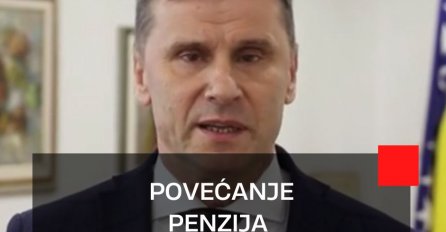 POVEĆANJE PENZIJA